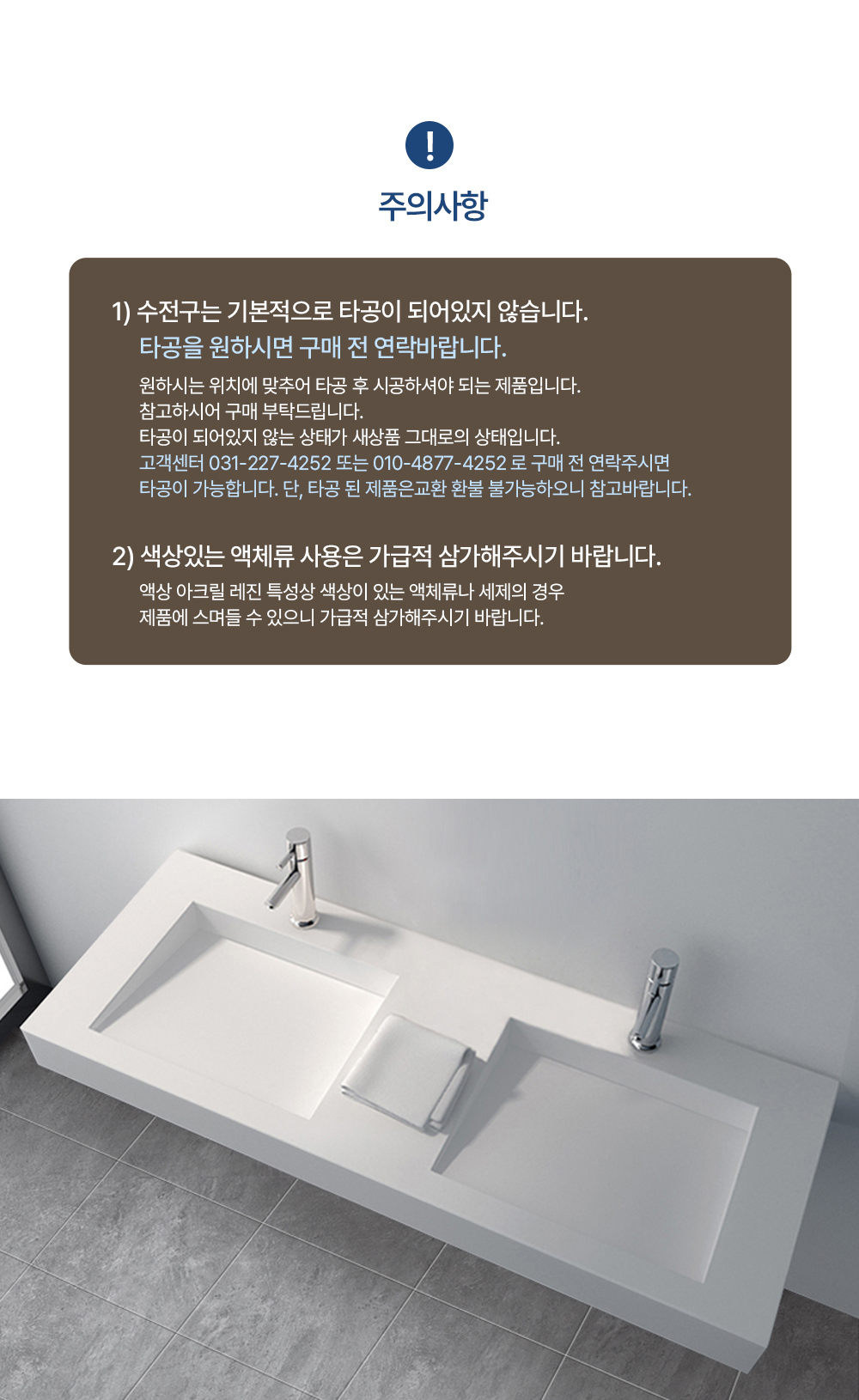 !

주의사항

1) 수전구는 기본적으로 타공이 되어있지 않습니다.
타공을 원하시면 구매 전 연락바랍니다.

원하시는 위치에 맞추어 타공 후 시공하셔야 되는 제품입니다.
참고하시어 구매 부탁드립니다.
타공이 되어있지 않는 상태가 새상품 그대로의 상태입니다.
고객센터 031-227-4252 또는 010-4877-4252 로 구매 전 연락주시면
타공이 가능합니다. 단, 타공 된 제품은교환 환불 불가능하오니 참고바랍니다.

2) 색상있는 액체류 사용은 가급적 삼가해주시기 바랍니다.
액상 아크릴 레진 특성상 색상이 있는 액체류나 세제의 경우
제품에 스며들 수 있으니 가급적 삼가해주시기 바랍니다.